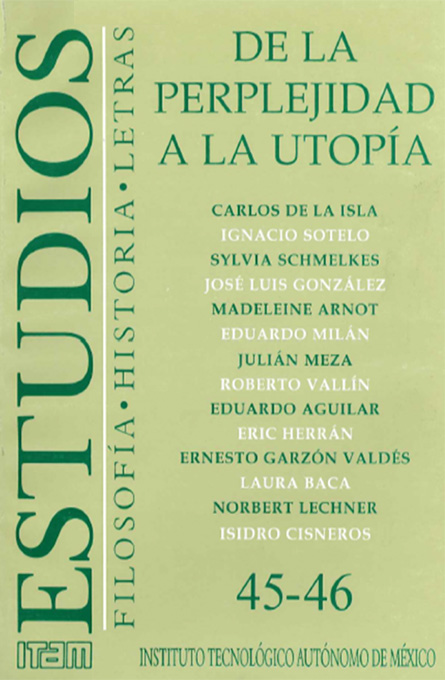 ESTUDIOS

FILOSOFÍA•HISTORIA•LETRAS

DE LA PERPLEJIDAD A LA UTOPÍA

CARLOS DE LA ISLA
IGNACIO SOTELO
SYLVIA SCHMELKES
JOSÉ LUIS GONZÁLEZ
MADELEINE ARNOT
EDUARDO MILÁN
JULIÁN MEZA
ROBERTO VALLÍN
EDUARDO AGUILAR
ERIC HERRÁN
ERNESTO GARZÓN VALDÉS
LAURA BACA
NORBERT LECHNER
ISIDRO CISNEROS

45-46

ITAM

INSTITUTO TECNOLÓGICO AUTÓNOMO DE MÉXICO